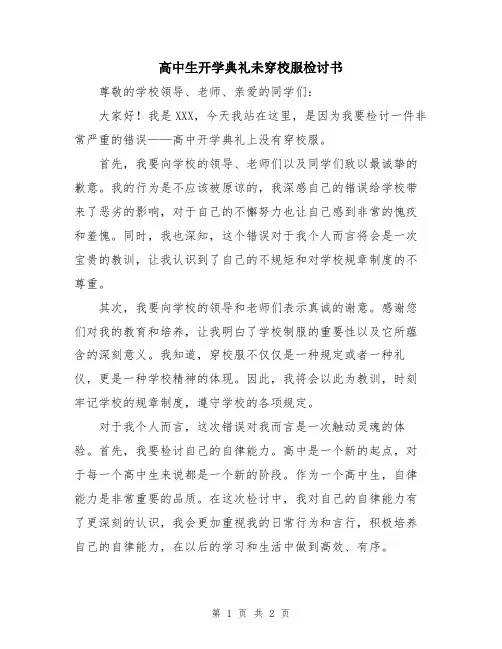 高中生开学典礼未穿校服检讨书

尊敬的学校领导、老师、亲爱的同学们：

大家好！我是XXX，今天我站在这里，是因为我要检讨一件非常严重的错误——高中开学典礼上没有穿校服。

首先，我要向学校的领导、老师们以及同学们致以最诚挚的歉意。我的行为是不应该被原谅的，我深感自己的错误给学校带来了恶劣的影响，对于自己的不懈努力也让自己感到非常的愧疚和羞愧。同时，我也深知，这个错误对于我个人而言将会是一次宝贵的教训，让我认识到了自己的不规矩和对学校规章制度的不尊重。

其次，我要向学校的领导和老师们表示真诚的谢意。感谢您们对我的教育和培养，让我明白了学校制服的重要性以及它所蕴含的深刻意义。我知道，穿校服不仅仅是一种规定或者一种礼仪，更是一种学校精神的体现。因此，我将会以此为教训，时刻牢记学校的规章制度，遵守学校的各项规定。

对于我个人而言，这次错误对我而言是一次触动灵魂的体验。首先，我要检讨自己的自律能力。高中是一个新的起点，对于每一个高中生来说都是一个新的阶段。作为一个高中生，自律能力是非常重要的品质。在这次检讨中，我对自己的自律能力有了更深刻的认识，我会更加重视我的日常行为和言行，积极培养自己的自律能力，在以后的学习和生活中做到高效、有序。

第 1 页 共 2 页